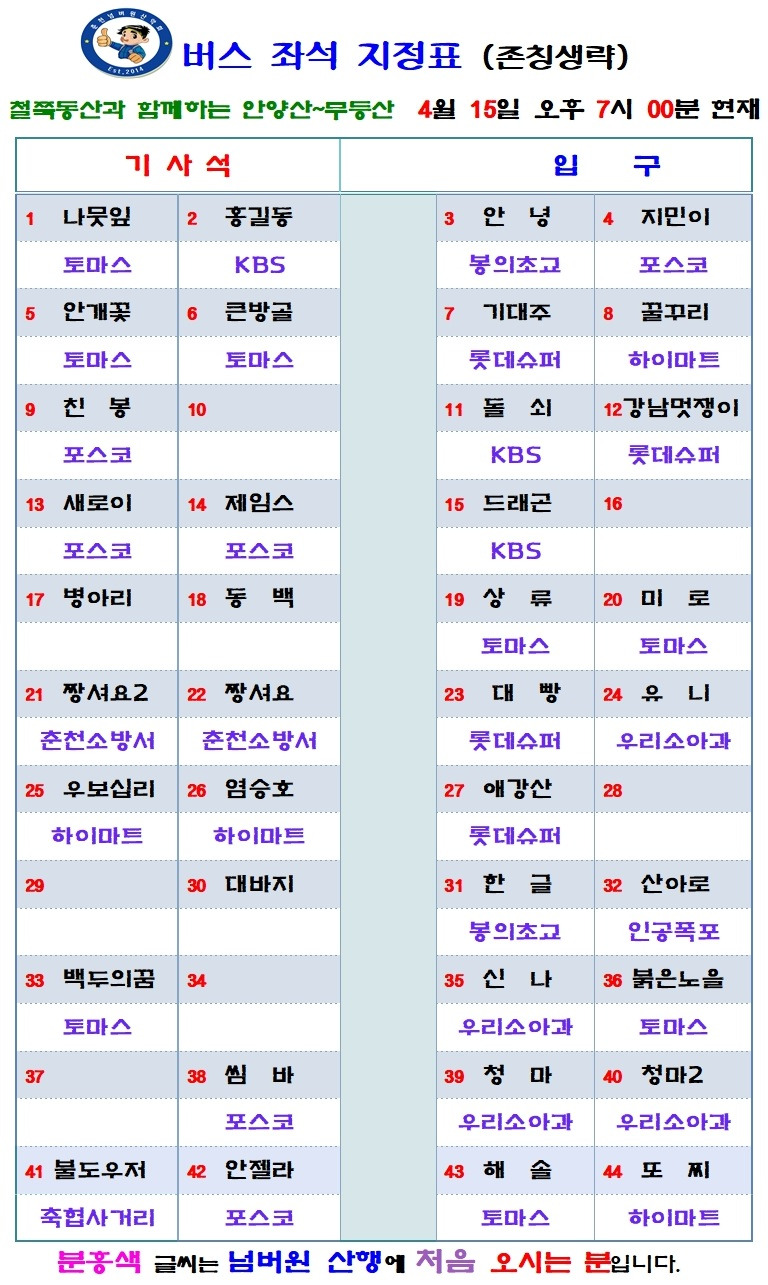 버스 좌석 지정표 (존칭생략)

철쭉동산과 함께하는 안양산~무등산 4월 15일 오후 7시 00분 현재

| 기 사 석 | | | 입 구 | |
|---|---|---|---|---|
| 1 나뭇잎 | 2 홍길동 | | 3 안 녕 | 4 지민이 |
| 토마스 | KBS | | 봉의초교 | 포스코 |
| 5 안개꽃 | 6 큰방골 | | 7 기대주 | 8 꿀꾸리 |
| 토마스 | 토마스 | | 롯데슈퍼 | 하이마트 |
| 9 친 봉 | 10 | | 11 돌 쇠 | 12 강남멋쟁이 |
| 포스코 | | | KBS | 롯데슈퍼 |
| 13 새로이 | 14 제임스 | | 15 드래곤 | 16 |
| 포스코 | 포스코 | | KBS | |
| 17 병아리 | 18 동 백 | | 19 상 류 | 20 미 로 |
| | | | 토마스 | 토마스 |
| 21 짱셔요2 | 22 짱셔요 | | 23 대 빵 | 24 유 니 |
| 춘천소방서 | 춘천소방서 | | 롯데슈퍼 | 우리소아과 |
| 25 우보십리 | 26 염승호 | | 27 애강산 | 28 |
| 하이마트 | 하이마트 | | 롯데슈퍼 | |
| 29 | 30 대바지 | | 31 한 글 | 32 산아로 |
| | | | 봉의초교 | 인공폭포 |
| 33 백두의꿈 | 34 | | 35 신 나 | 36 붉은노을 |
| 토마스 | | | 우리소아과 | 토마스 |
| 37 | 38 씸 바 | | 39 청 마 | 40 청마2 |
| | 포스코 | | 우리소아과 | 우리소아과 |
| 41 불도우저 | 42 안젤라 | | 43 해 솔 | 44 또 찌 |
| 축협사거리 | 포스코 | | 토마스 | 하이마트 |

분홍색 글씨는 넘버원 산행에 처음 오시는 분입니다.